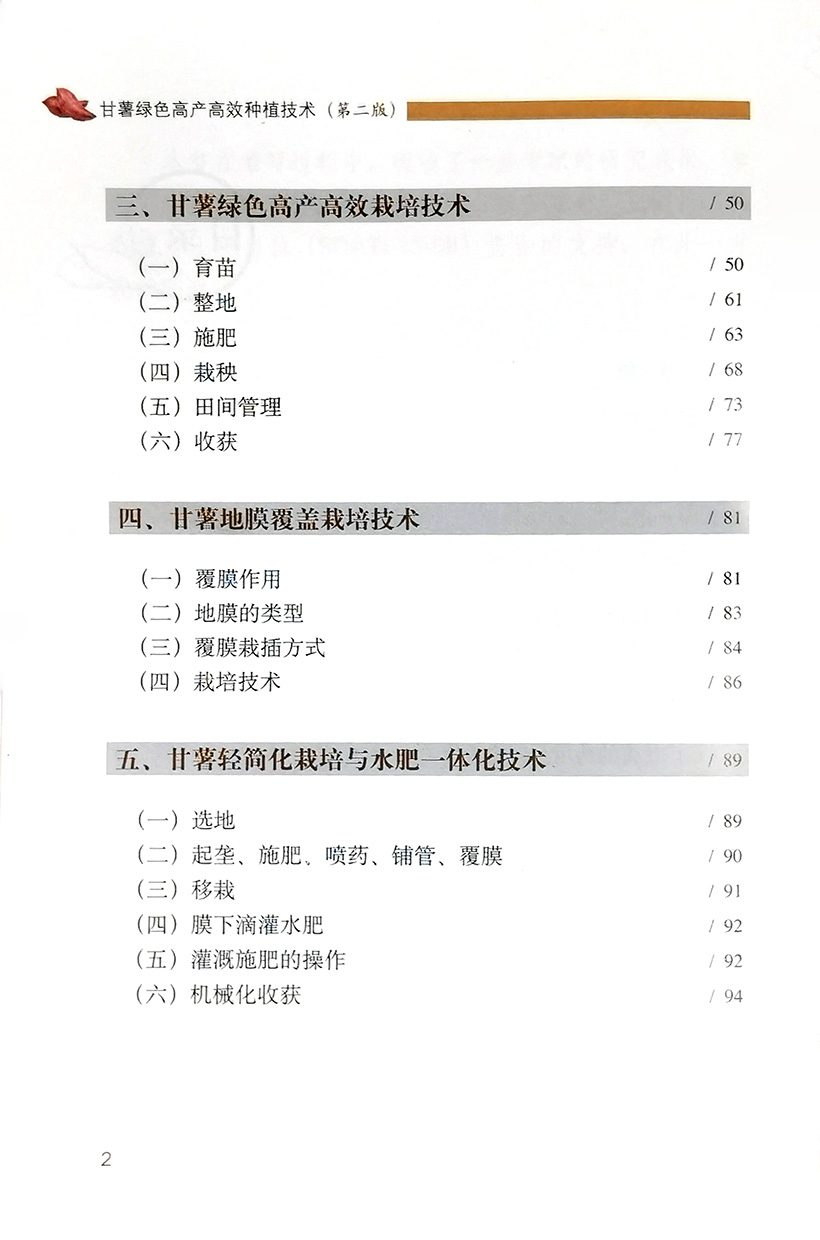 甘薯绿色高产高效种植技术（第二版）

三、甘薯绿色高产高效栽培技术 / 50

（一）育苗 / 50
（二）整地 / 61
（三）施肥 / 63
（四）栽秧 / 68
（五）田间管理 / 73
（六）收获 / 77

四、甘薯地膜覆盖栽培技术 / 81

（一）覆膜作用 / 81
（二）地膜的类型 / 83
（三）覆膜栽插方式 / 84
（四）栽培技术 / 86

五、甘薯轻简化栽培与水肥一体化技术 / 89

（一）选地 / 89
（二）起垄、施肥、喷药、铺管、覆膜 / 90
（三）移栽 / 91
（四）膜下滴灌水肥 / 92
（五）灌溉施肥的操作 / 92
（六）机械化收获 / 94

2